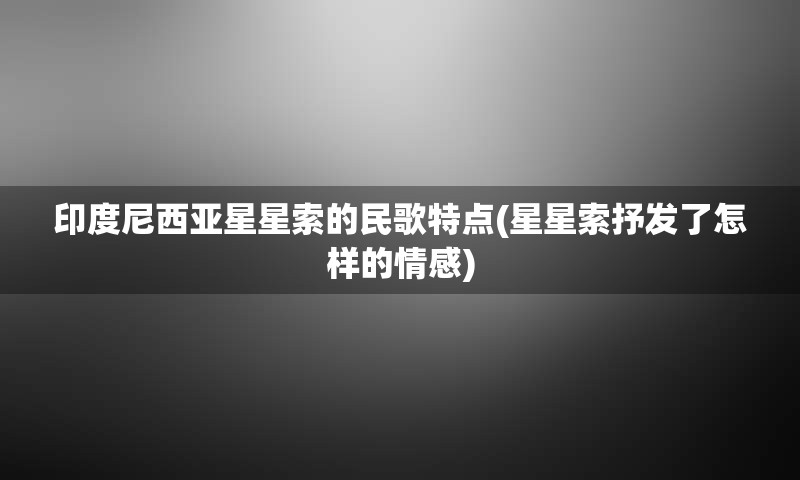 印度尼西亚星星索的民歌特点(星星索抒发了怎样的情感)